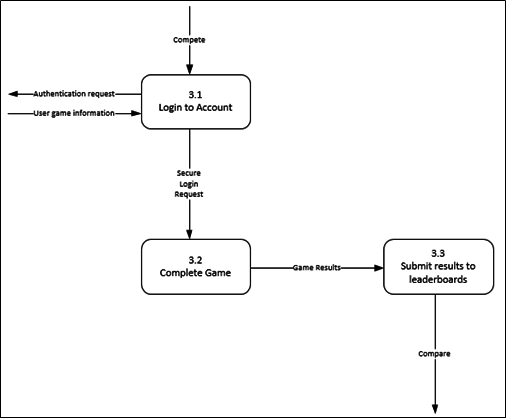 Compete

Authentication request

User game information

3.1
Login to Account

Secure
Login
Request

3.2
Complete Game

Game Results

3.3
Submit results to leaderboards

Compare